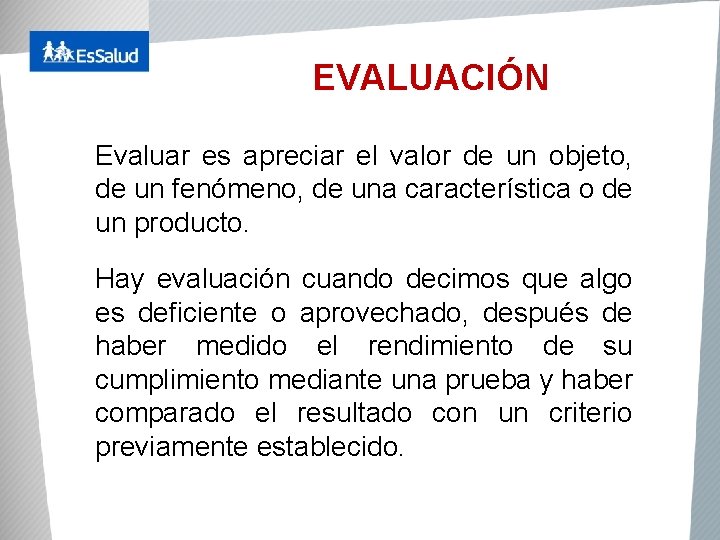 EsSalud

EVALUACIÓN

Evaluar es apreciar el valor de un objeto, de un fenómeno, de una característica o de un producto.

Hay evaluación cuando decimos que algo es deficiente o aprovechado, después de haber medido el rendimiento de su cumplimiento mediante una prueba y haber comparado el resultado con un criterio previamente establecido.